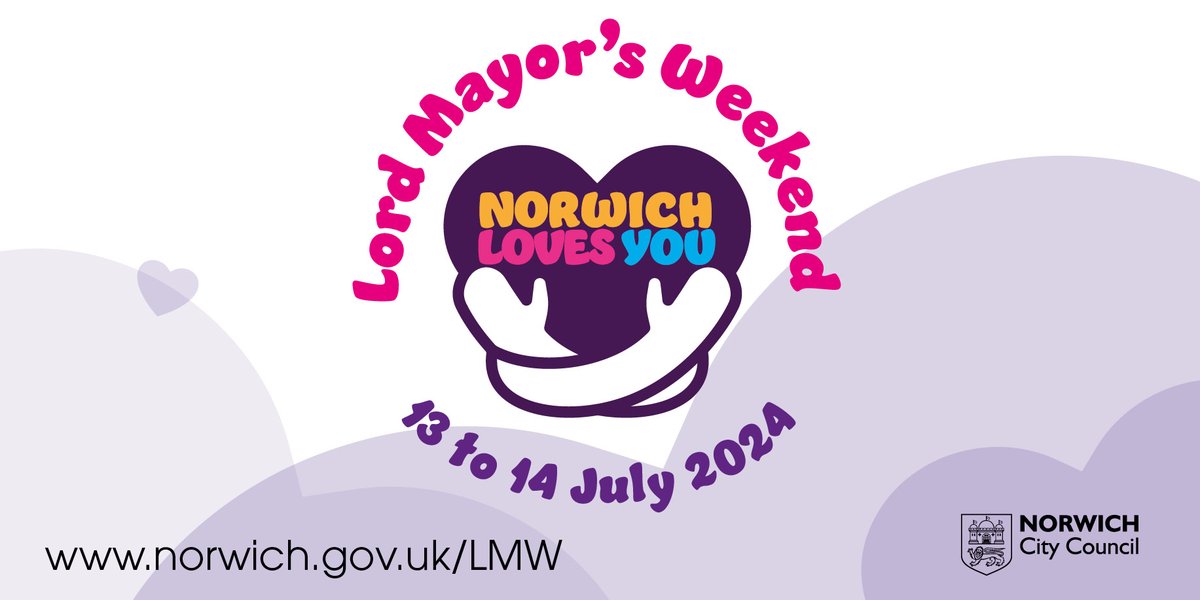 Lord Mayor's Weekend

NORWICH LOVES YOU

13 to 14 July 2024

www.norwich.gov.uk/LMW

NORWICH City Council